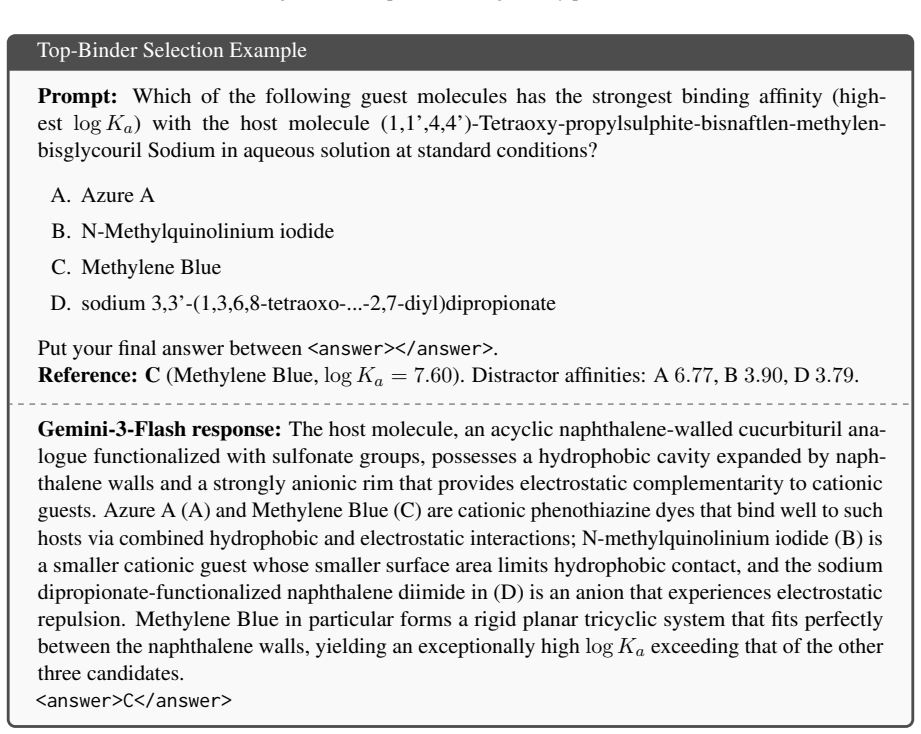 Top-Binder Selection Example

Prompt: Which of the following guest molecules has the strongest binding affinity (highest $\log K_a$) with the host molecule (1,1',4,4')-Tetraoxy-propylsulphite-bisnaftlen-methylen-bisglycouril Sodium in aqueous solution at standard conditions?

A. Azure A

B. N-Methylquinolinium iodide

C. Methylene Blue

D. sodium 3,3'-(1,3,6,8-tetraoxo-...-2,7-diyl)dipropionate

Put your final answer between <answer></answer>.
Reference: C (Methylene Blue, $\log K_a = 7.60$). Distractor affinities: A 6.77, B 3.90, D 3.79.

Gemini-3-Flash response: The host molecule, an acyclic naphthalene-walled cucurbituril analogue functionalized with sulfonate groups, possesses a hydrophobic cavity expanded by naphthalene walls and a strongly anionic rim that provides electrostatic complementarity to cationic guests. Azure A (A) and Methylene Blue (C) are cationic phenothiazine dyes that bind well to such hosts via combined hydrophobic and electrostatic interactions; N-methylquinolinium iodide (B) is a smaller cationic guest whose smaller surface area limits hydrophobic contact, and the sodium dipropionate-functionalized naphthalene diimide in (D) is an anion that experiences electrostatic repulsion. Methylene Blue in particular forms a rigid planar tricyclic system that fits perfectly between the naphthalene walls, yielding an exceptionally high $\log K_a$ exceeding that of the other three candidates.
<answer>C</answer>